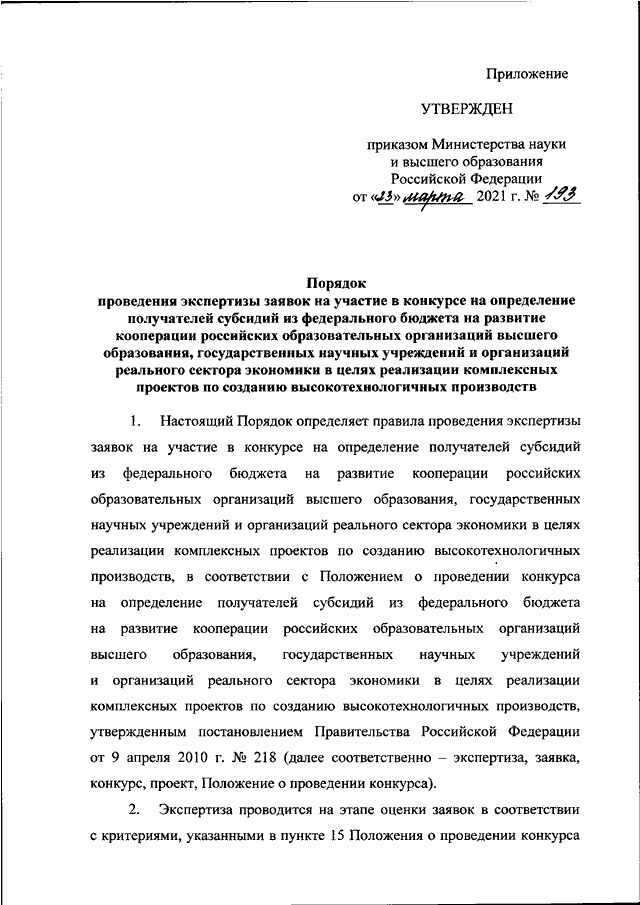 Приложение

УТВЕРЖДЕН

приказом Министерства науки и высшего образования Российской Федерации
от «23» марта 2021 г. № 193

Порядок
проведения экспертизы заявок на участие в конкурсе на определение получателей субсидий из федерального бюджета на развитие кооперации российских образовательных организаций высшего образования, государственных научных учреждений и организаций реального сектора экономики в целях реализации комплексных проектов по созданию высокотехнологичных производств

1. Настоящий Порядок определяет правила проведения экспертизы заявок на участие в конкурсе на определение получателей субсидий из федерального бюджета на развитие кооперации российских образовательных организаций высшего образования, государственных научных учреждений и организаций реального сектора экономики в целях реализации комплексных проектов по созданию высокотехнологичных производств, в соответствии с Положением о проведении конкурса на определение получателей субсидий из федерального бюджета на развитие кооперации российских образовательных организаций высшего образования, государственных научных учреждений и организаций реального сектора экономики в целях реализации комплексных проектов по созданию высокотехнологичных производств, утвержденным постановлением Правительства Российской Федерации от 9 апреля 2010 г. № 218 (далее соответственно – экспертиза, заявка, конкурс, проект, Положение о проведении конкурса).

2. Экспертиза проводится на этапе оценки заявок в соответствии с критериями, указанными в пункте 15 Положения о проведении конкурса